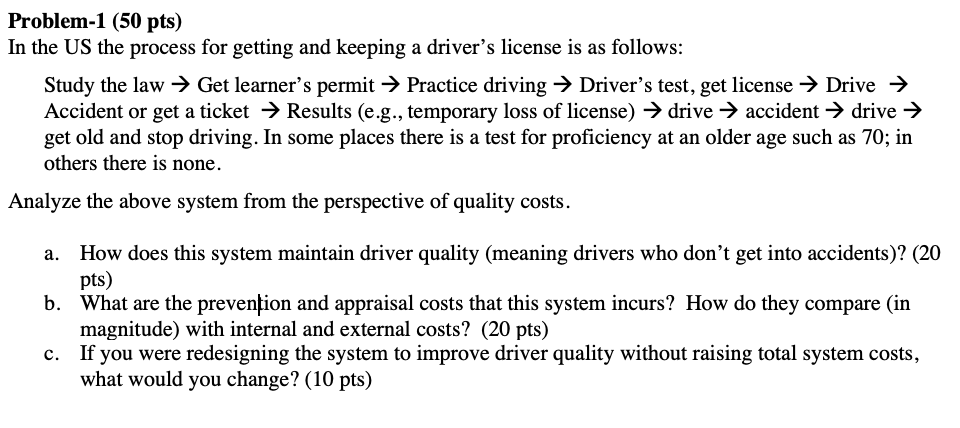 **Problem-1 (50 pts)**
In the US the process for getting and keeping a driver's license is as follows:

Study the law → Get learner's permit → Practice driving → Driver's test, get license → Drive → Accident or get a ticket → Results (e.g., temporary loss of license) → drive → accident → drive → get old and stop driving. In some places there is a test for proficiency at an older age such as 70; in others there is none.

Analyze the above system from the perspective of quality costs.

a. How does this system maintain driver quality (meaning drivers who don't get into accidents)? (20 pts)
b. What are the prevention and appraisal costs that this system incurs? How do they compare (in magnitude) with internal and external costs? (20 pts)
c. If you were redesigning the system to improve driver quality without raising total system costs, what would you change? (10 pts)